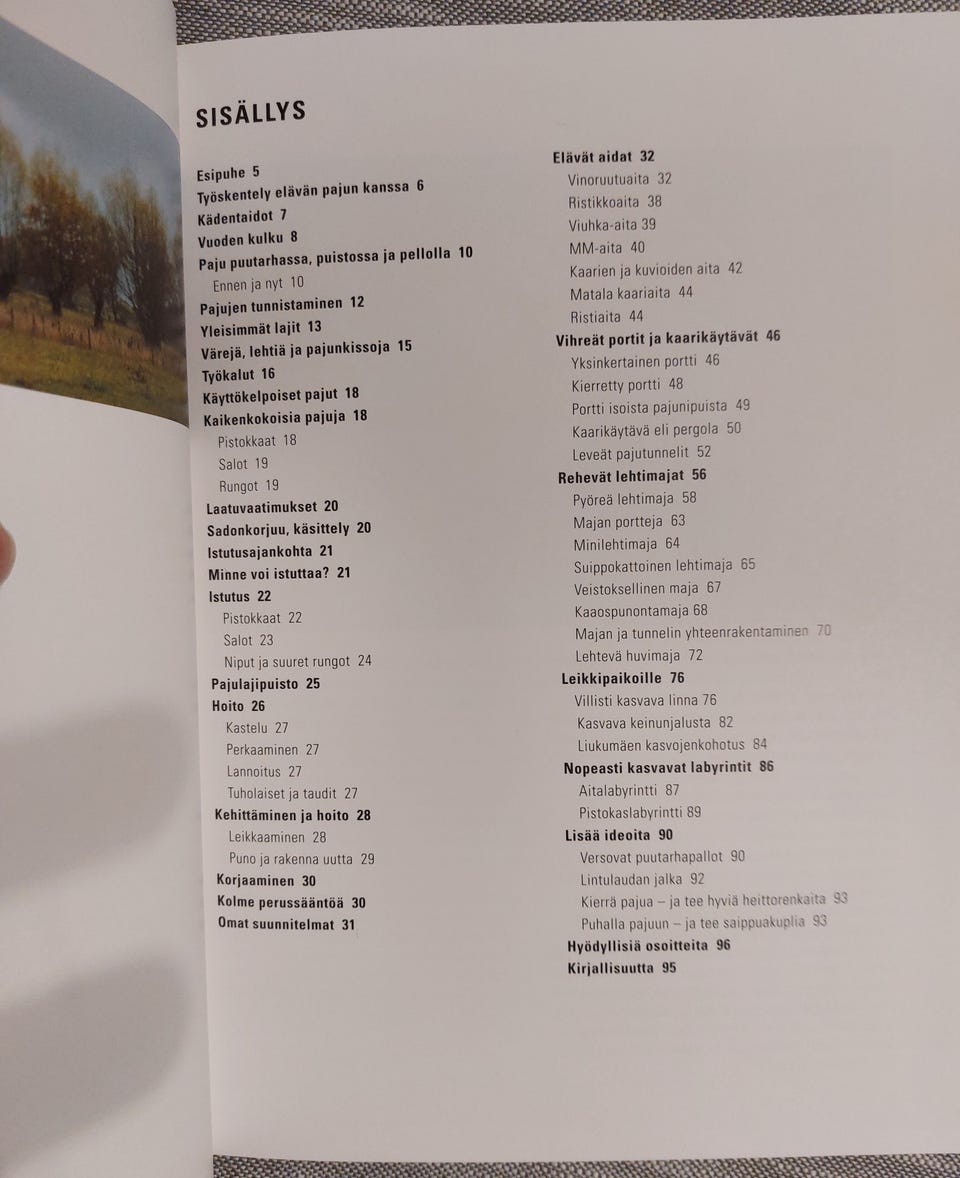 SISÄLLYS

Esipuhe 5
Työskentely elävän pajun kanssa 6
Kädentaidot 7
Vuoden kulku 8
Paju puutarhassa, puistossa ja pellolla 10
Ennen ja nyt 10
Pajujen tunnistaminen 12
Yleisimmät lajit 13
Värejä, lehtiä ja pajunkissoja 15
Työkalut 16
Käyttökelpoiset pajut 18
Kaikenkokoisia pajuja 18
Pistokkaat 18
Salot 19
Rungot 19
Laatuvaatimukset 20
Sadonkorjuu, käsittely 20
Istutusajankohta 21
Minne voi istuttaa? 21
Istutus 22
Pistokkaat 22
Salot 23
Niput ja suuret rungot 24
Pajulajipuisto 25
Hoito 26
Kastelu 27
Perkaaminen 27
Lannoitus 27
Tuholaiset ja taudit 27
Kehittäminen ja hoito 28
Leikkaaminen 28
Puno ja rakenna uutta 29
Korjaaminen 30
Kolme perussääntöä 30
Omat suunnitelmat 31

Elävät aidat 32
Vinoruutuaita 32
Ristikkoaita 38
Viuhka-aita 39
MM-aita 40
Kaarien ja kuvioiden aita 42
Matala kaariaita 44
Ristiaita 44
Vihreät portit ja kaarikäytävät 46
Yksinkertainen portti 46
Kierretty portti 48
Portti isoista pajunipuista 49
Kaarikäytävä eli pergola 50
Leveät pajutunnelit 52
Rehevät lehtimajat 56
Pyöreä lehtimaja 58
Majan portteja 63
Minilehtimaja 64
Suippokattoinen lehtimaja 65
Veistoksellinen maja 67
Kaaospunontamaja 68
Majan ja tunnelin yhteenrakentaminen 70
Lehtevä huvimaja 72
Leikkipaikoille 76
Villisti kasvava linna 76
Kasvava keinunjalusta 82
Liukumäen kasvojenkohotus 84
Nopeasti kasvavat labyrintit 86
Aitalabyrintti 87
Pistokaslabyrintti 89
Lisää ideoita 90
Versovat puutarhapallot 90
Lintulaudan jalka 92
Kierrä pajua – ja tee hyviä heittorenkaita 93
Puhalla pajuun – ja tee saippuakuplia 93
Hyödyllisiä osoitteita 96
Kirjallisuutta 95